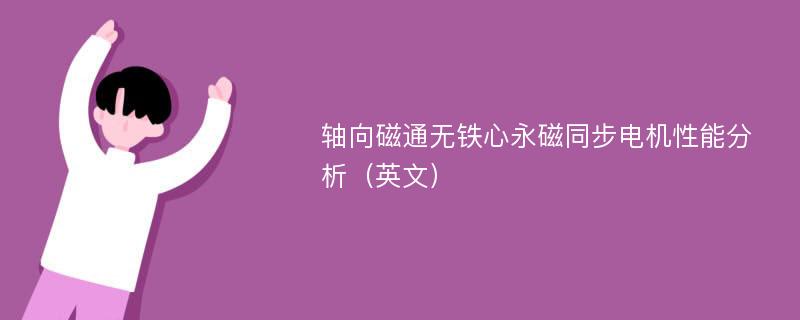 轴向磁通无铁心永磁同步电机性能分析（英文）